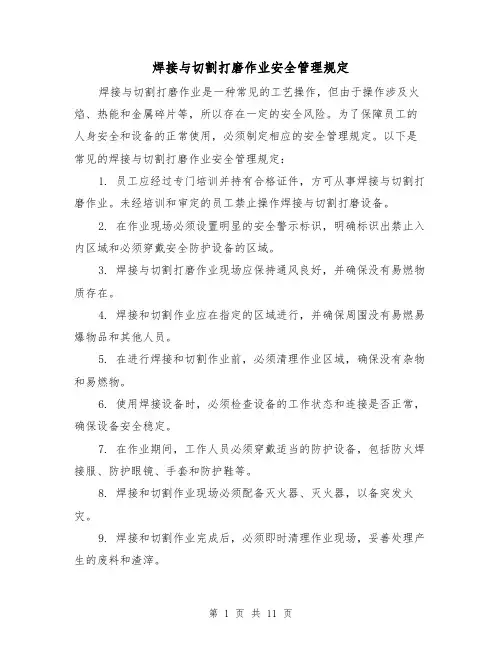 焊接与切割打磨作业安全管理规定

焊接与切割打磨作业是一种常见的工艺操作，但由于操作涉及火焰、热能和金属碎片等，所以存在一定的安全风险。为了保障员工的人身安全和设备的正常使用，必须制定相应的安全管理规定。以下是常见的焊接与切割打磨作业安全管理规定：

1. 员工应经过专门培训并持有合格证件，方可从事焊接与切割打磨作业。未经培训和审定的员工禁止操作焊接与切割打磨设备。

2. 在作业现场必须设置明显的安全警示标识，明确标识出禁止入内区域和必须穿戴安全防护设备的区域。

3. 焊接与切割打磨作业现场应保持通风良好，并确保没有易燃物质存在。

4. 焊接和切割作业应在指定的区域进行，并确保周围没有易燃易爆物品和其他人员。

5. 在进行焊接和切割作业前，必须清理作业区域，确保没有杂物和易燃物。

6. 使用焊接设备时，必须检查设备的工作状态和连接是否正常，确保设备安全稳定。

7. 在作业期间，工作人员必须穿戴适当的防护设备，包括防火焊接服、防护眼镜、手套和防护鞋等。

8. 焊接和切割作业现场必须配备灭火器、灭火器，以备突发火灾。

9. 焊接和切割作业完成后，必须即时清理作业现场，妥善处理产生的废料和渣滓。

第 1 页 共 11 页